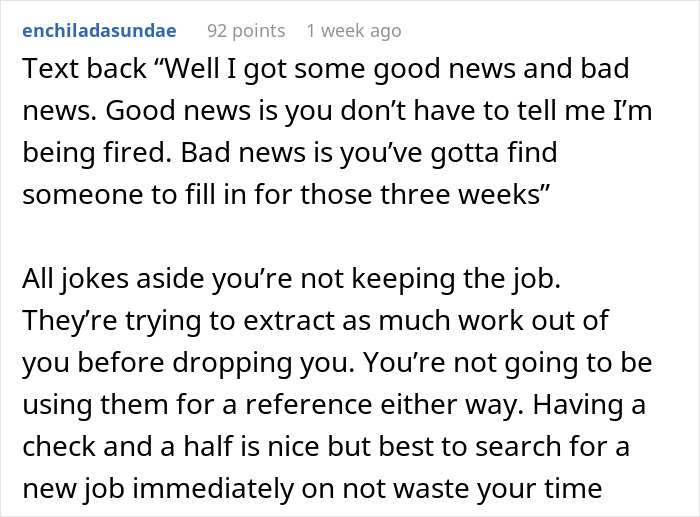 enchiladasundae 92 points 1 week ago

Text back “Well I got some good news and bad news. Good news is you don’t have to tell me I’m being fired. Bad news is you’ve gotta find someone to fill in for those three weeks”

All jokes aside you’re not keeping the job. They’re trying to extract as much work out of you before dropping you. You’re not going to be using them for a reference either way. Having a check and a half is nice but best to search for a new job immediately on not waste your time